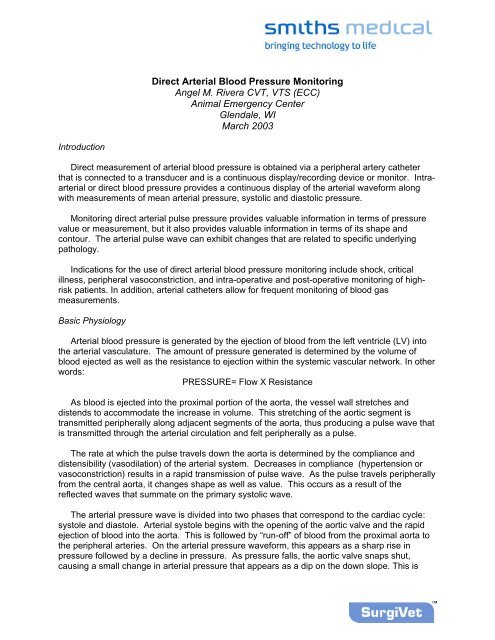 smiths medical
bringing technology to life

Direct Arterial Blood Pressure Monitoring
Angel M. Rivera CVT, VTS (ECC)
Animal Emergency Center
Glendale, WI
March 2003

Introduction

Direct measurement of arterial blood pressure is obtained via a peripheral artery catheter that is connected to a transducer and is a continuous display/recording device or monitor. Intra-arterial or direct blood pressure provides a continuous display of the arterial waveform along with measurements of mean arterial pressure, systolic and diastolic pressure.

Monitoring direct arterial pulse pressure provides valuable information in terms of pressure value or measurement, but it also provides valuable information in terms of its shape and contour. The arterial pulse wave can exhibit changes that are related to specific underlying pathology.

Indications for the use of direct arterial blood pressure monitoring include shock, critical illness, peripheral vasoconstriction, and intra-operative and post-operative monitoring of high-risk patients. In addition, arterial catheters allow for frequent monitoring of blood gas measurements.

Basic Physiology

Arterial blood pressure is generated by the ejection of blood from the left ventricle (LV) into the arterial vasculature. The amount of pressure generated is determined by the volume of blood ejected as well as the resistance to ejection within the systemic vascular network. In other words:
PRESSURE= Flow X Resistance

As blood is ejected into the proximal portion of the aorta, the vessel wall stretches and distends to accommodate the increase in volume. This stretching of the aortic segment is transmitted peripherally along adjacent segments of the aorta, thus producing a pulse wave that is transmitted through the arterial circulation and felt peripherally as a pulse.

The rate at which the pulse travels down the aorta is determined by the compliance and distensibility (vasodilation) of the arterial system. Decreases in compliance (hypertension or vasoconstriction) results in a rapid transmission of pulse wave. As the pulse travels peripherally from the central aorta, it changes shape as well as value. This occurs as a result of the reflected waves that summate on the primary systolic wave.

The arterial pressure wave is divided into two phases that correspond to the cardiac cycle: systole and diastole. Arterial systole begins with the opening of the aortic valve and the rapid ejection of blood into the aorta. This is followed by "run-off" of blood from the proximal aorta to the peripheral arteries. On the arterial pressure waveform, this appears as a sharp rise in pressure followed by a decline in pressure. As pressure falls, the aortic valve snaps shut, causing a small change in arterial pressure that appears as a dip on the down slope. This is

SurgiVet™